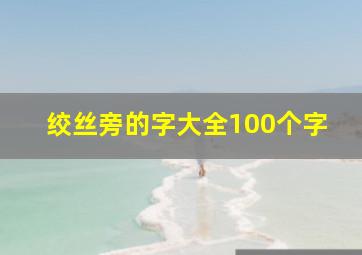 绞丝旁的字大全100个字